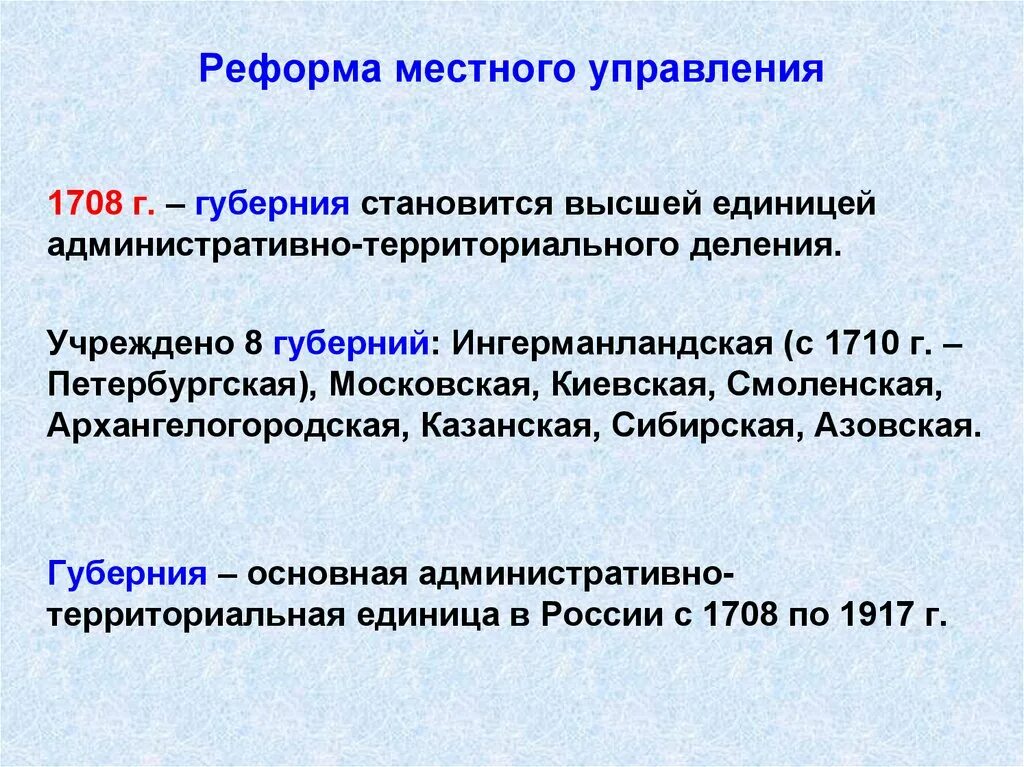 Реформа местного управления

1708 г. – губерния становится высшей единицей административно-территориального деления.

Учреждено 8 губерний: Ингерманландская (с 1710 г. – Петербургская), Московская, Киевская, Смоленская, Архангелогородская, Казанская, Сибирская, Азовская.

Губерния – основная административно-территориальная единица в России с 1708 по 1917 г.